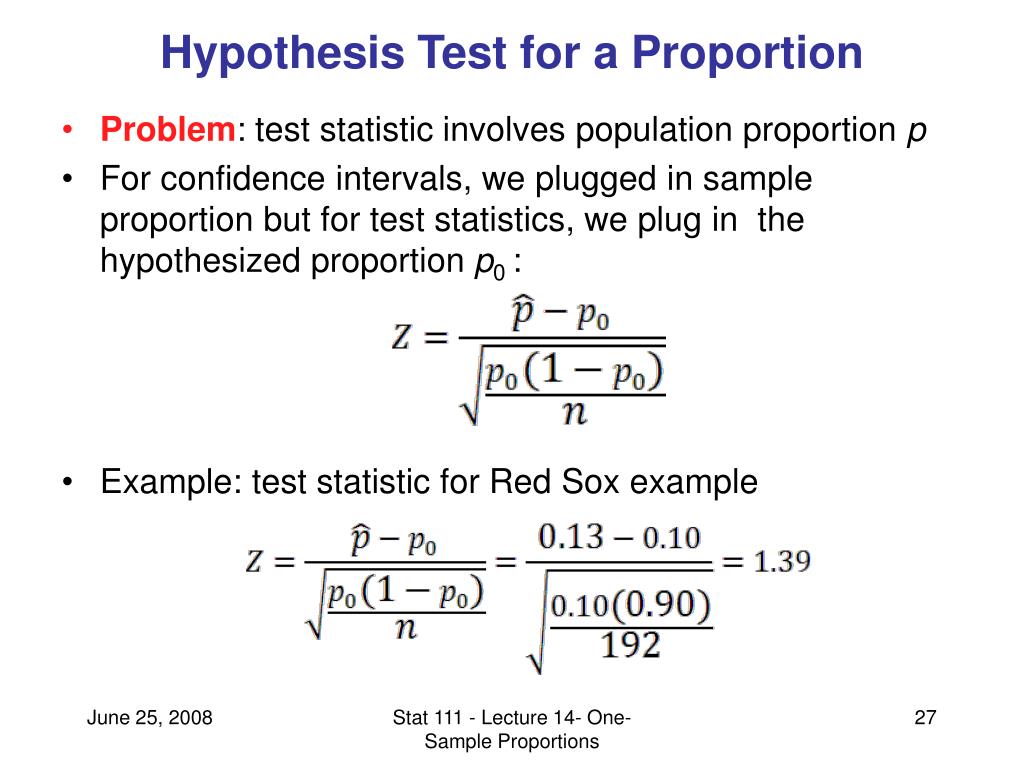 Hypothesis Test for a Proportion

• Problem: test statistic involves population proportion $p$

• For confidence intervals, we plugged in sample proportion but for test statistics, we plug in the hypothesized proportion $p_0$ :

$Z = \frac{\hat{p} - p_0}{\sqrt{\frac{p_0(1-p_0)}{n}}}$

• Example: test statistic for Red Sox example

$Z = \frac{\hat{p} - p_0}{\sqrt{\frac{p_0(1-p_0)}{n}}} = \frac{0.13 - 0.10}{\sqrt{\frac{0.10(0.90)}{192}}} = 1.39$

June 25, 2008

Stat 111 - Lecture 14- One-Sample Proportions

27